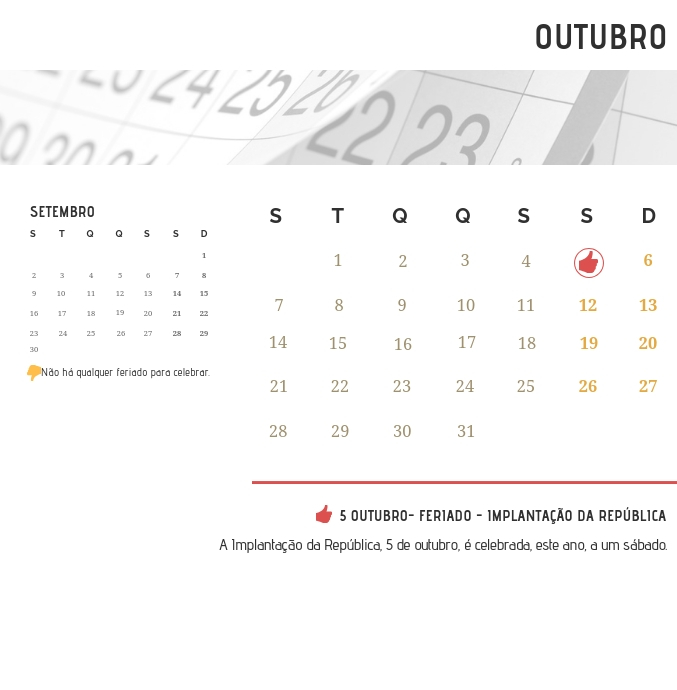 OUTUBRO

SETEMBRO

| S | T | Q | Q | S | S | D |
|---|---|---|---|---|---|---|
|  |  |  |  |  |  | 1 |
| 2 | 3 | 4 | 5 | 6 | 7 | 8 |
| 9 | 10 | 11 | 12 | 13 | 14 | 15 |
| 16 | 17 | 18 | 19 | 20 | 21 | 22 |
| 23 | 24 | 25 | 26 | 27 | 28 | 29 |
| 30 |  |  |  |  |  |  |

Não há qualquer feriado para celebrar.

| S | T | Q | Q | S | S | D |
|---|---|---|---|---|---|---|
|  | 1 | 2 | 3 | 4 |  | 6 |
| 7 | 8 | 9 | 10 | 11 | 12 | 13 |
| 14 | 15 | 16 | 17 | 18 | 19 | 20 |
| 21 | 22 | 23 | 24 | 25 | 26 | 27 |
| 28 | 29 | 30 | 31 |  |  |  |

5 OUTUBRO- FERIADO - IMPLANTAÇÃO DA REPÚBLICA

A Implantação da República, 5 de outubro, é celebrada, este ano, a um sábado.